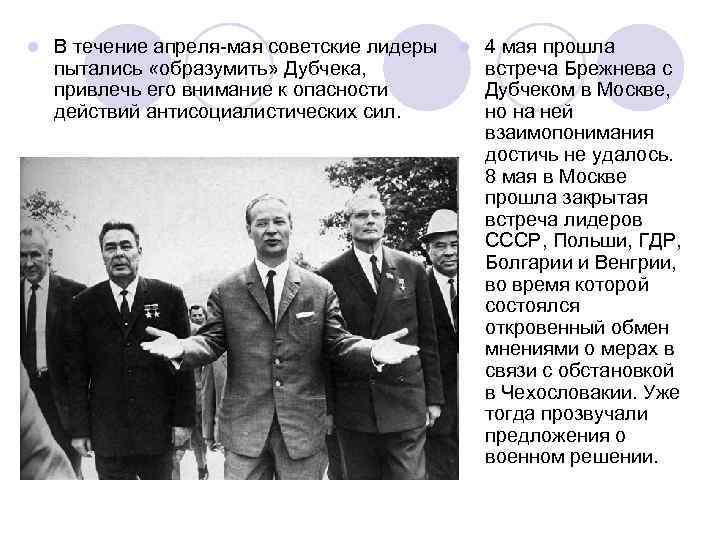 • В течение апреля-мая советские лидеры пытались «образумить» Дубчека, привлечь его внимание к опасности действий антисоциалистических сил.

• 4 мая прошла встреча Брежнева с Дубчеком в Москве, но на ней взаимопонимания достичь не удалось. 8 мая в Москве прошла закрытая встреча лидеров СССР, Польши, ГДР, Болгарии и Венгрии, во время которой состоялся откровенный обмен мнениями о мерах в связи с обстановкой в Чехословакии. Уже тогда прозвучали предложения о военном решении.